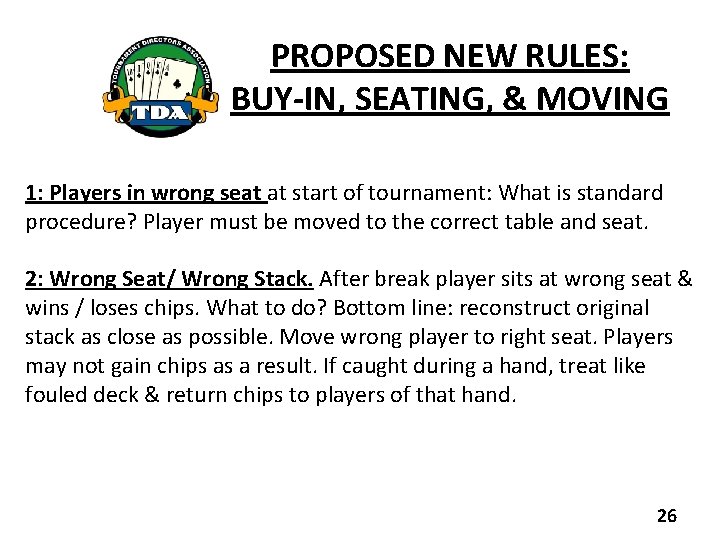 TOURNAMENT DIRECTORS ASSOCIATION
TDA

PROPOSED NEW RULES:
BUY-IN, SEATING, & MOVING

1: Players in wrong seat at start of tournament: What is standard procedure? Player must be moved to the correct table and seat.

2: Wrong Seat/ Wrong Stack. After break player sits at wrong seat & wins / loses chips. What to do? Bottom line: reconstruct original stack as close as possible. Move wrong player to right seat. Players may not gain chips as a result. If caught during a hand, treat like fouled deck & return chips to players of that hand.

26